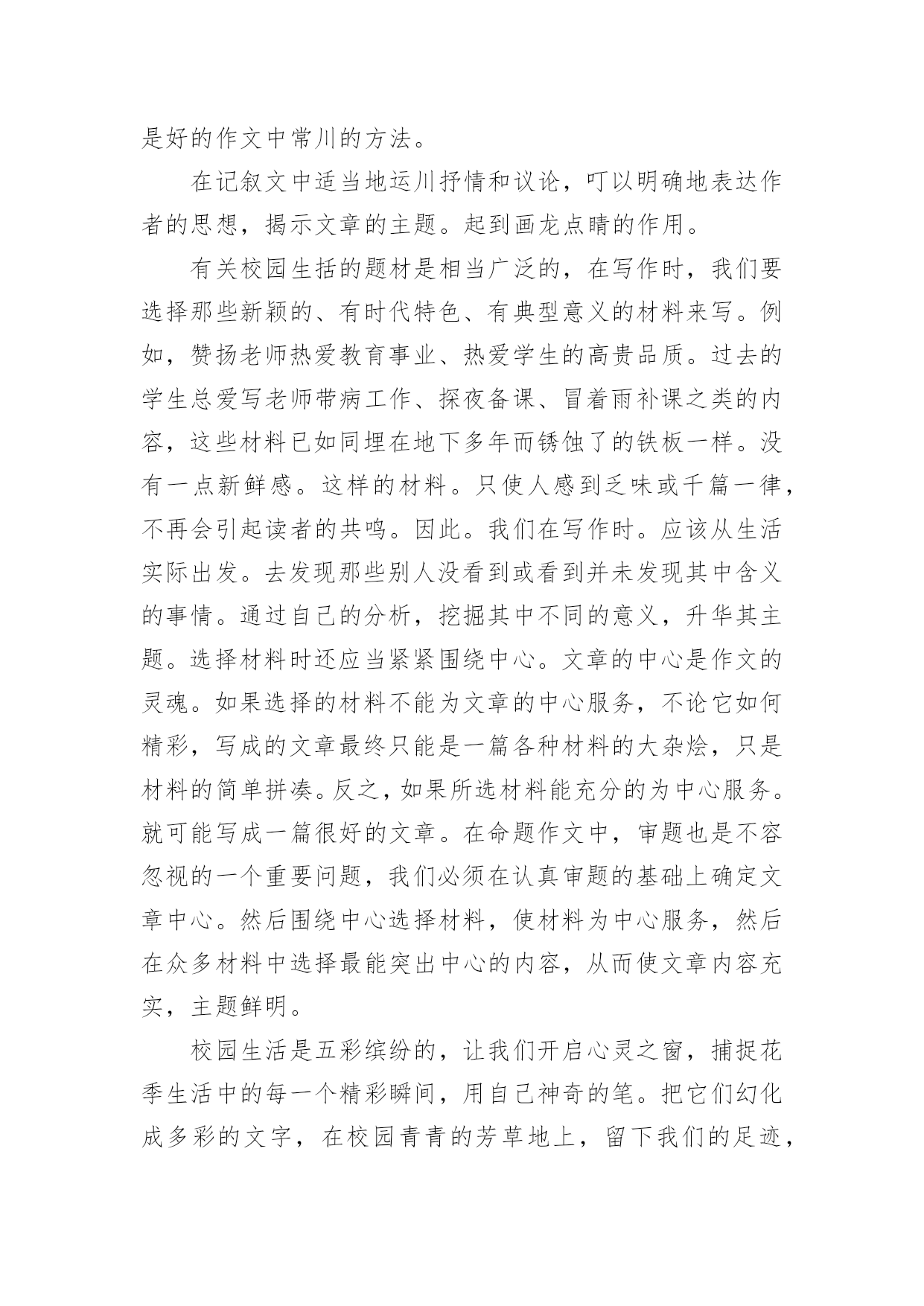 是好的作文中常川的方法。

在记叙文中适当地运川抒情和议论，叮以明确地表达作者的思想，揭示文章的主题。起到画龙点睛的作用。

有关校园生括的题材是相当广泛的，在写作时，我们要选择那些新颖的、有时代特色、有典型意义的材料来写。例如，赞扬老师热爱教育事业、热爱学生的高贵品质。过去的学生总爱写老师带病工作、探夜备课、冒着雨补课之类的内容，这些材料已如同埋在地下多年而锈蚀了的铁板一样。没有一点新鲜感。这样的材料。只使人感到乏味或千篇一律，不再会引起读者的共鸣。因此。我们在写作时。应该从生活实际出发。去发现那些别人没看到或看到并未发现其中含义的事情。通过自己的分析，挖掘其中不同的意义，升华其主题。选择材料时还应当紧紧围绕中心。文章的中心是作文的灵魂。如果选择的材料不能为文章的中心服务，不论它如何精彩，写成的文章最终只能是一篇各种材料的大杂烩，只是材料的简单拼凑。反之，如果所选材料能充分的为中心服务。就可能写成一篇很好的文章。在命题作文中，审题也是不容忽视的一个重要问题，我们必须在认真审题的基础上确定文章中心。然后围绕中心选择材料，使材料为中心服务，然后在众多材料中选择最能突出中心的内容，从而使文章内容充实，主题鲜明。

校园生活是五彩缤纷的，让我们开启心灵之窗，捕捉花季生活中的每一个精彩瞬间，用自己神奇的笔。把它们幻化成多彩的文字，在校园青青的芳草地上，留下我们的足迹，